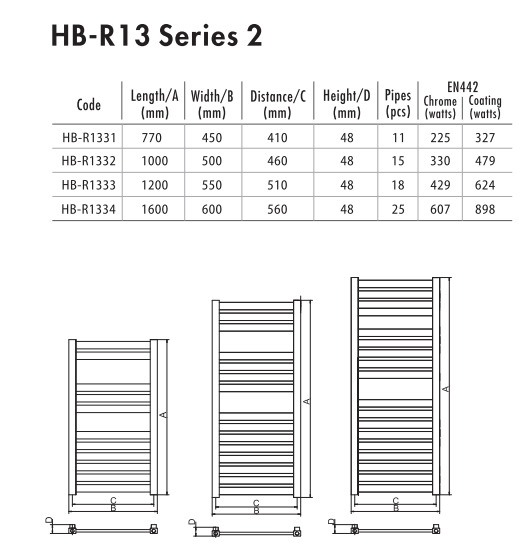 HB-R13 Series 2

| Code | Length/A (mm) | Width/B (mm) | Distance/C (mm) | Height/D (mm) | Pipes (pcs) | EN442 Chrome (watts) | EN442 Coating (watts) |
|---|---|---|---|---|---|---|---|
| HB-R1331 | 770 | 450 | 410 | 48 | 11 | 225 | 327 |
| HB-R1332 | 1000 | 500 | 460 | 48 | 15 | 330 | 479 |
| HB-R1333 | 1200 | 550 | 510 | 48 | 18 | 429 | 624 |
| HB-R1334 | 1600 | 600 | 560 | 48 | 25 | 607 | 898 |

A
C
B
D

A
C
B
D

A
C
B
D